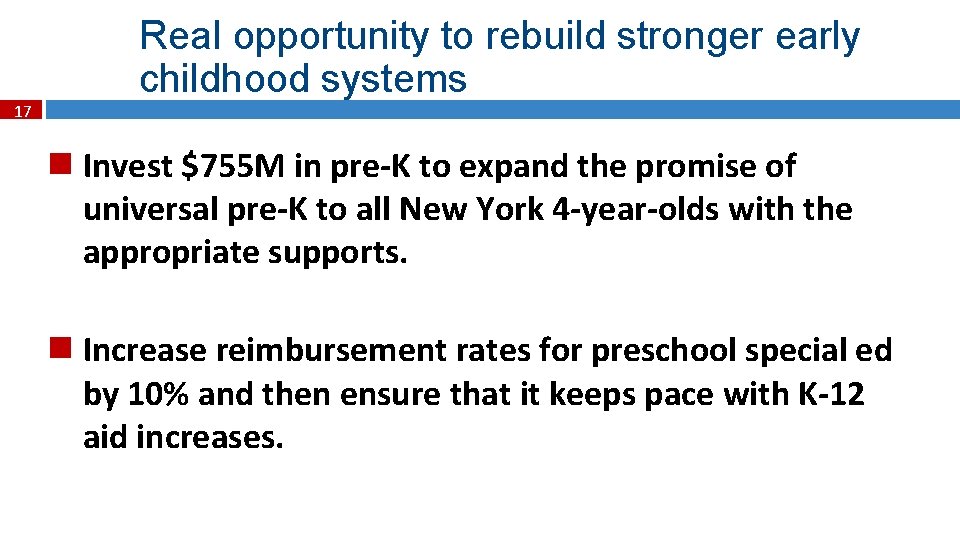 Real opportunity to rebuild stronger early childhood systems

17

Invest \$755M in pre-K to expand the promise of universal pre-K to all New York 4-year-olds with the appropriate supports.

Increase reimbursement rates for preschool special ed by 10% and then ensure that it keeps pace with K-12 aid increases.